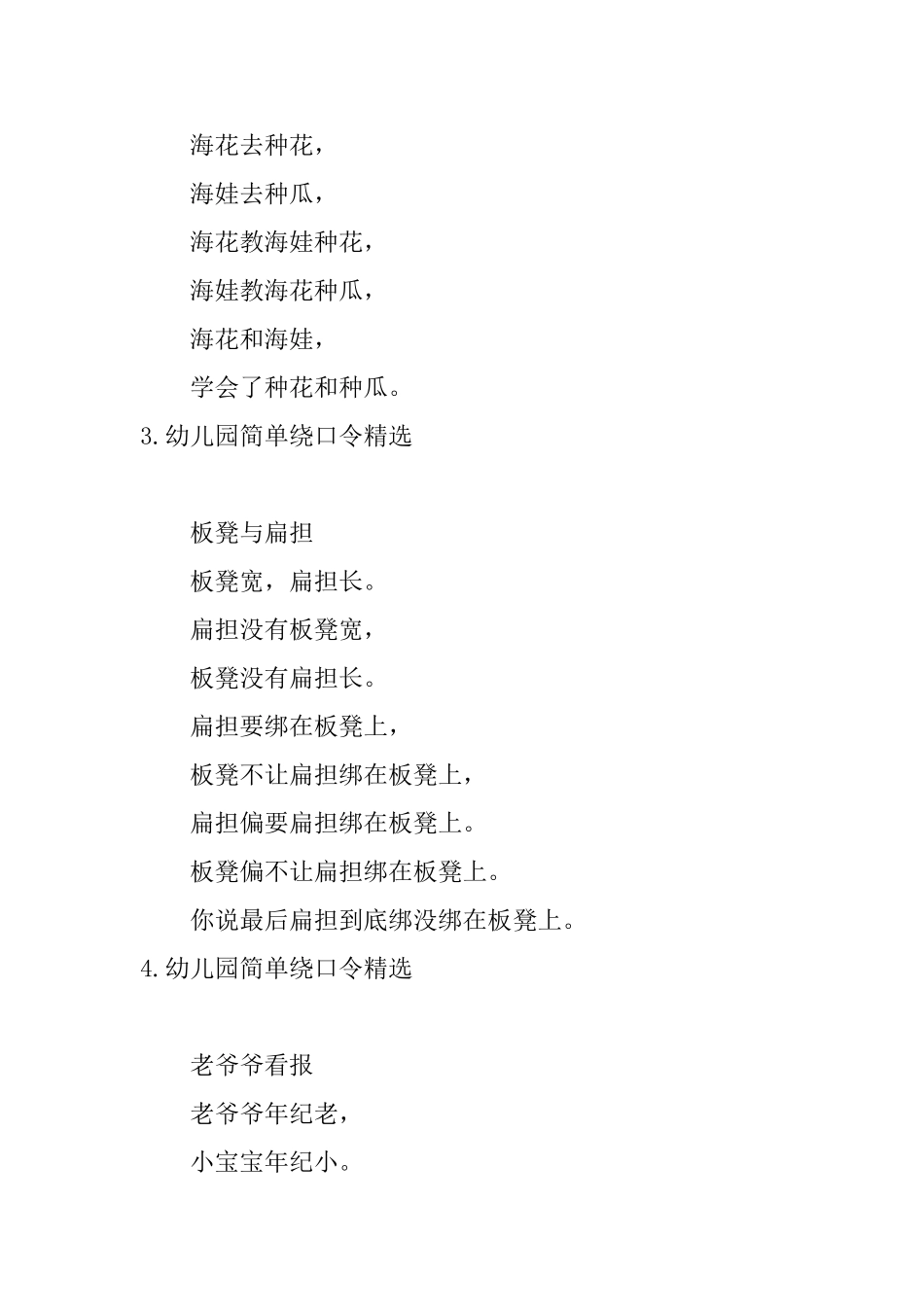 海花去种花，

海娃去种瓜，

海花教海娃种花，

海娃教海花种瓜，

海花和海娃，

学会了种花和种瓜。

3.幼儿园简单绕口令精选

板凳与扁担

板凳宽，扁担长。

扁担没有板凳宽，

板凳没有扁担长。

扁担要绑在板凳上，

板凳不让扁担绑在板凳上，

扁担偏要扁担绑在板凳上。

板凳偏不让扁担绑在板凳上。

你说最后扁担到底绑没绑在板凳上。

4.幼儿园简单绕口令精选

老爷爷看报

老爷爷年纪老，

小宝宝年纪小。